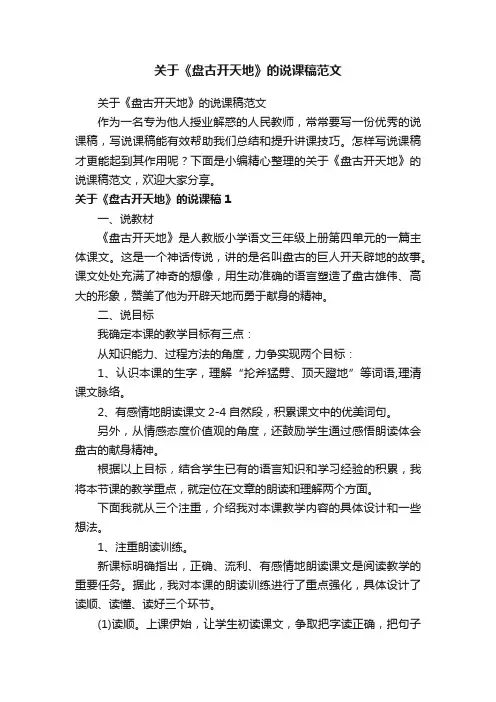 关于《盘古开天地》的说课稿范文

关于《盘古开天地》的说课稿范文

作为一名专为他人授业解惑的人民教师，常常要写一份优秀的说课稿，写说课稿能有效帮助我们总结和提升讲课技巧。怎样写说课稿才更能起到其作用呢？下面是小编精心整理的关于《盘古开天地》的说课稿范文，欢迎大家分享。

关于《盘古开天地》的说课稿 1

一、说教材

《盘古开天地》是人教版小学语文三年级上册第四单元的一篇主体课文。这是一个神话传说，讲的是名叫盘古的巨人开天辟地的故事。课文处处充满了神奇的想像，用生动准确的语言塑造了盘古雄伟、高大的形象，赞美了他为开辟天地而勇于献身的精神。

二、说目标

我确定本课的教学目标有三点：

从知识能力、过程方法的角度，力争实现两个目标：

1、认识本课的生字，理解“抡斧猛劈、顶天蹬地”等词语,理清课文脉络。

2、有感情地朗读课文 2-4 自然段，积累课文中的优美词句。

另外，从情感态度价值观的角度，还鼓励学生通过感悟朗读体会盘古的献身精神。

根据以上目标，结合学生已有的语言知识和学习经验的积累，我将本节课的教学重点，就定位在文章的朗读和理解两个方面。

下面我就从三个注重，介绍我对本课教学内容的具体设计和一些想法。

1、注重朗读训练。

新课标明确指出，正确、流利、有感情地朗读课文是阅读教学的重要任务。据此，我对本课的朗读训练进行了重点强化，具体设计了读顺、读懂、读好三个环节。

(1)读顺。上课伊始，让学生初读课文，争取把字读正确，把句子